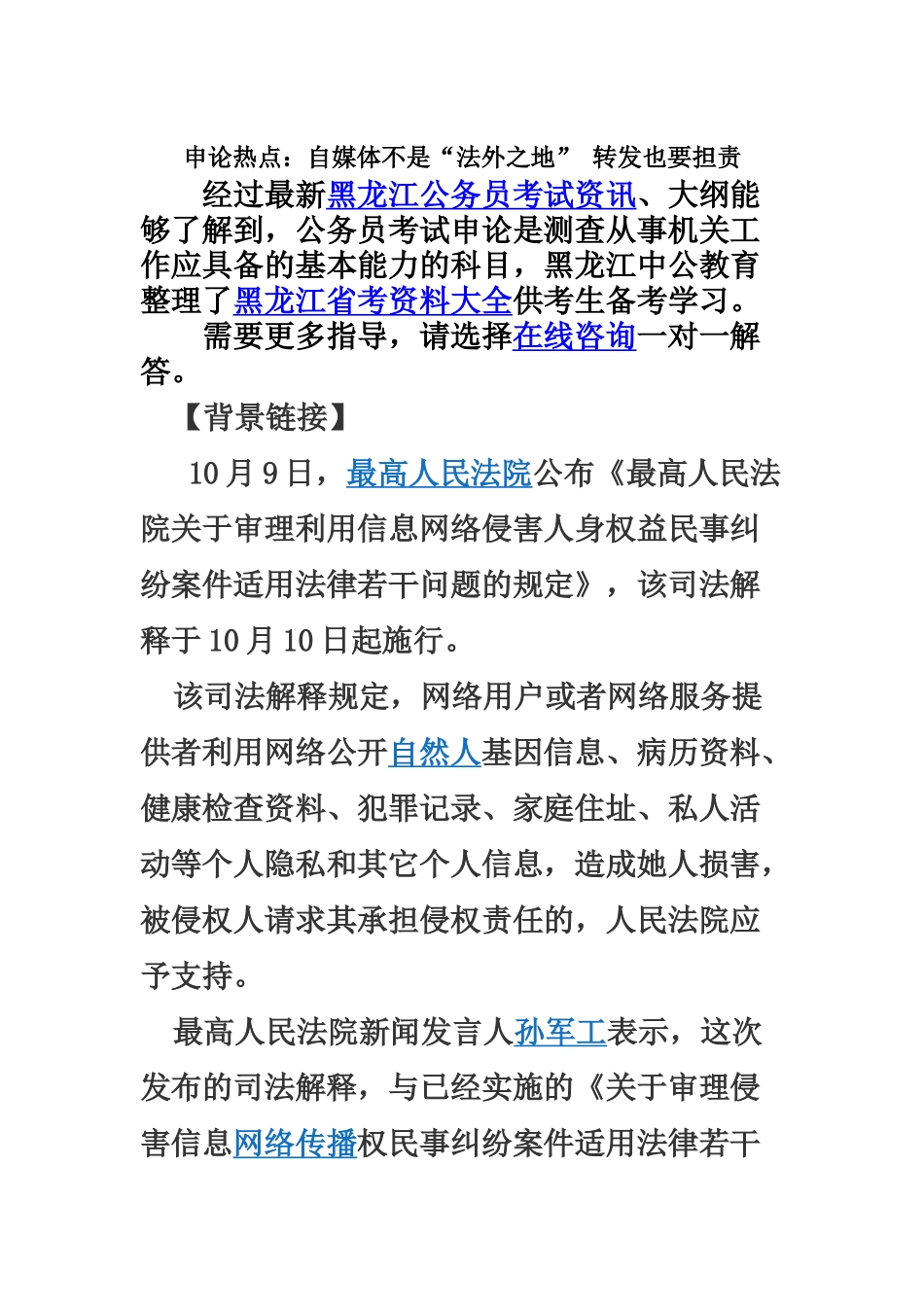 申论热点：自媒体不是“法外之地” 转发也要担责

经过最新黑龙江公务员考试资讯、大纲能够了解到，公务员考试申论是测查从事机关工作应具备的基本能力的科目，黑龙江中公教育整理了黑龙江省考资料大全供考生备考学习。

需要更多指导，请选择在线咨询一对一解答。

【背景链接】

10月9日，最高人民法院公布《最高人民法院关于审理利用信息网络侵害人身权益民事纠纷案件适用法律若干问题的规定》，该司法解释于10月10日起施行。

该司法解释规定，网络用户或者网络服务提供者利用网络公开自然人基因信息、病历资料、健康检查资料、犯罪记录、家庭住址、私人活动等个人隐私和其它个人信息，造成她人损害，被侵权人请求其承担侵权责任的，人民法院应予支持。

最高人民法院新闻发言人孙军工表示，这次发布的司法解释，与已经实施的《关于审理侵害信息网络传播权民事纠纷案件适用法律若干